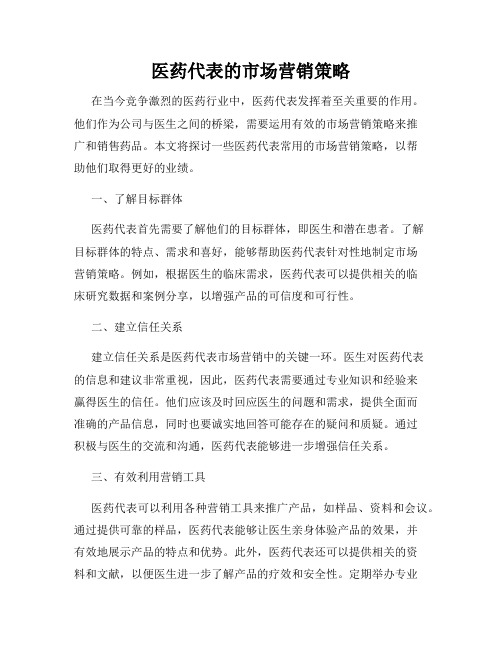 医药代表的市场营销策略

在当今竞争激烈的医药行业中，医药代表发挥着至关重要的作用。他们作为公司与医生之间的桥梁，需要运用有效的市场营销策略来推广和销售药品。本文将探讨一些医药代表常用的市场营销策略，以帮助他们取得更好的业绩。

一、了解目标群体

医药代表首先需要了解他们的目标群体，即医生和潜在患者。了解目标群体的特点、需求和喜好，能够帮助医药代表针对性地制定市场营销策略。例如，根据医生的临床需求，医药代表可以提供相关的临床研究数据和案例分享，以增强产品的可信度和可行性。

二、建立信任关系

建立信任关系是医药代表市场营销中的关键一环。医生对医药代表的信息和建议非常重视，因此，医药代表需要通过专业知识和经验来赢得医生的信任。他们应该及时回应医生的问题和需求，提供全面而准确的产品信息，同时也要诚实地回答可能存在的疑问和质疑。通过积极与医生的交流和沟通，医药代表能够进一步增强信任关系。

三、有效利用营销工具

医药代表可以利用各种营销工具来推广产品，如样品、资料和会议。通过提供可靠的样品，医药代表能够让医生亲身体验产品的效果，并有效地展示产品的特点和优势。此外，医药代表还可以提供相关的资料和文献，以便医生进一步了解产品的疗效和安全性。定期举办专业